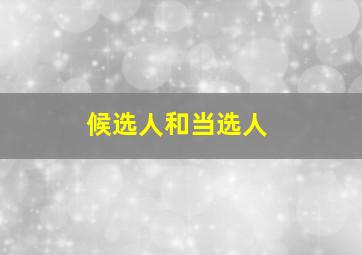 候选人和当选人